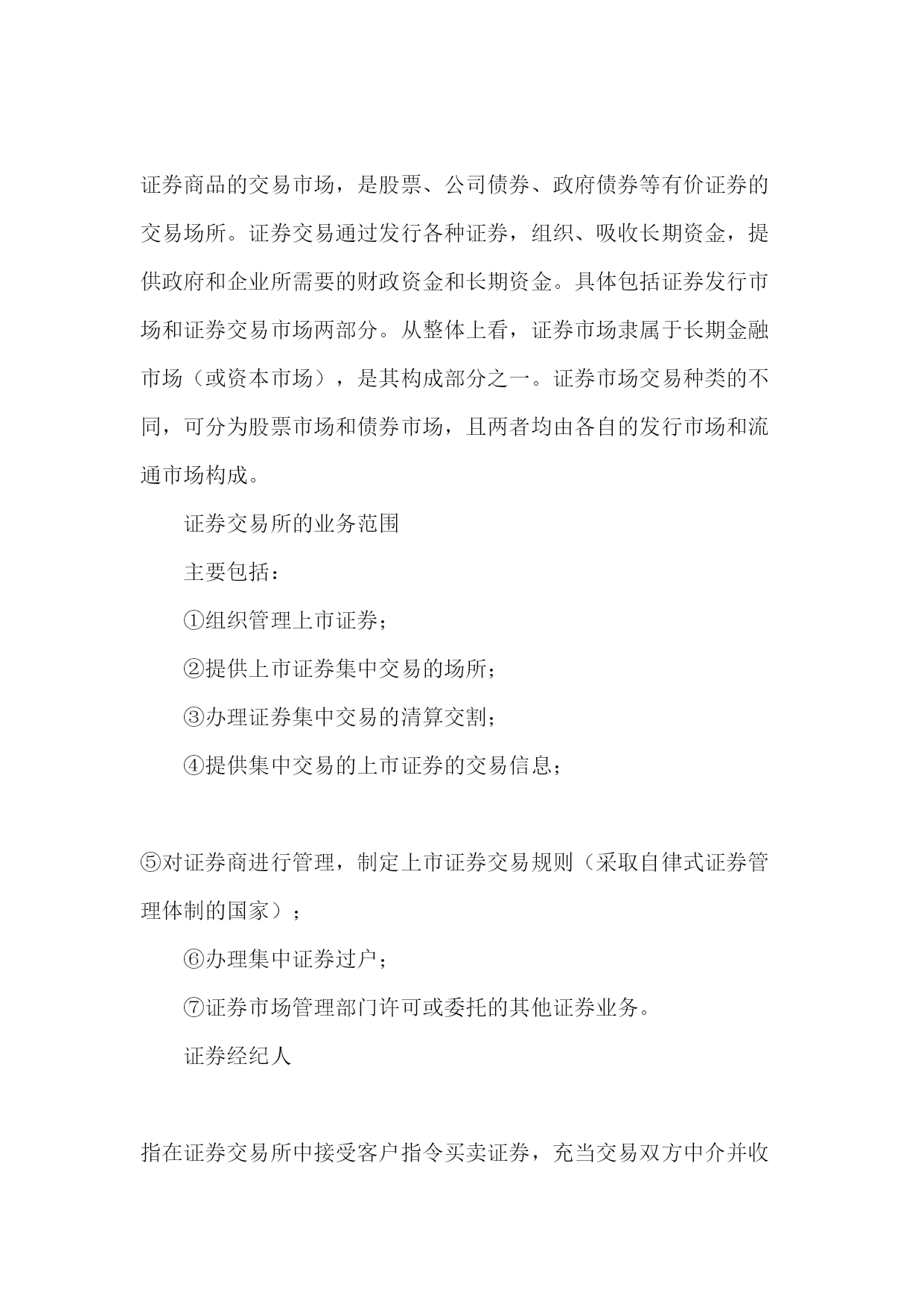 证券商品的交易市场，是股票、公司债券、政府债券等有价证券的交易场所。证券交易通过发行各种证券，组织、吸收长期资金，提供政府和企业所需要的财政资金和长期资金。具体包括证券发行市场和证券交易市场两部分。从整体上看，证券市场隶属于长期金融市场（或资本市场），是其构成部分之一。证券市场交易种类的不同，可分为股票市场和债券市场，且两者均由各自的发行市场和流通市场构成。

证券交易所的业务范围

主要包括：

①组织管理上市证券；

②提供上市证券集中交易的场所；

③办理证券集中交易的清算交割；

④提供集中交易的上市证券的交易信息；

⑤对证券商进行管理，制定上市证券交易规则（采取自律式证券管理体制的国家）；

⑥办理集中证券过户；

⑦证券市场管理部门许可或委托的其他证券业务。

证券经纪人

指在证券交易所中接受客户指令买卖证券，充当交易双方中介并收